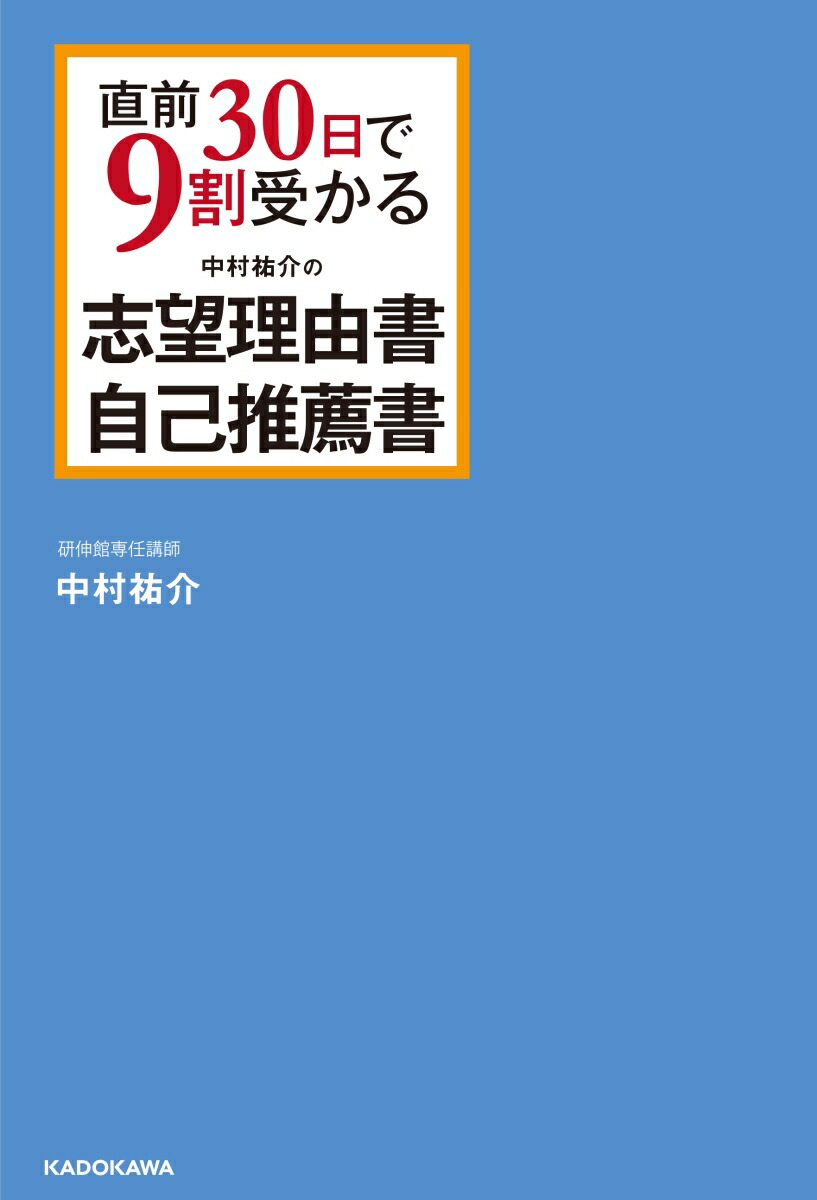 直前30日で
9割受かる

中村祐介の
志望理由書
自己推薦書

研伸館専任講師
中村祐介

KADOKAWA